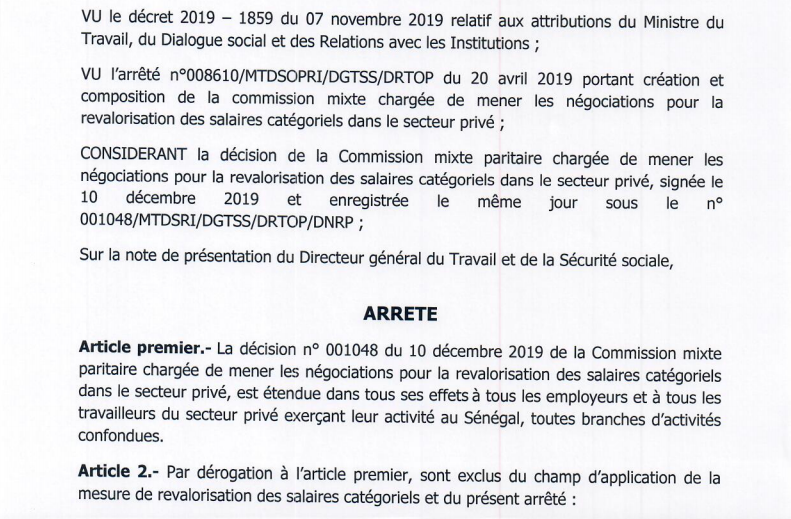 VU le décret 2019 – 1859 du 07 novembre 2019 relatif aux attributions du Ministre du Travail, du Dialogue social et des Relations avec les Institutions ;

VU l'arrêté n°008610/MTDSOPRI/DGTSS/DRTOP du 20 avril 2019 portant création et composition de la commission mixte chargée de mener les négociations pour la revalorisation des salaires catégoriels dans le secteur privé ;

CONSIDERANT la décision de la Commission mixte paritaire chargée de mener les négociations pour la revalorisation des salaires catégoriels dans le secteur privé, signée le 10 décembre 2019 et enregistrée le même jour sous le n° 001048/MTDSRI/DGTSS/DRTOP/DNRP ;

Sur la note de présentation du Directeur général du Travail et de la Sécurité sociale,

ARRETE

Article premier.- La décision n° 001048 du 10 décembre 2019 de la Commission mixte paritaire chargée de mener les négociations pour la revalorisation des salaires catégoriels dans le secteur privé, est étendue dans tous ses effets à tous les employeurs et à tous les travailleurs du secteur privé exerçant leur activité au Sénégal, toutes branches d'activités confondues.

Article 2.- Par dérogation à l'article premier, sont exclus du champ d'application de la mesure de revalorisation des salaires catégoriels et du présent arrêté :